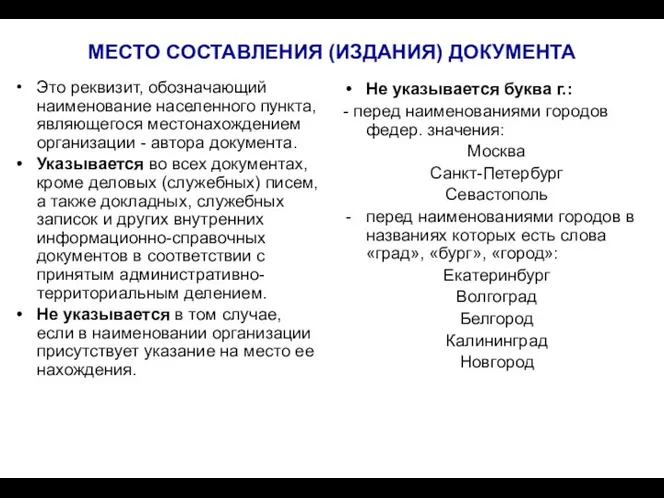 МЕСТО СОСТАВЛЕНИЯ (ИЗДАНИЯ) ДОКУМЕНТА

• Это реквизит, обозначающий наименование населенного пункта, являющегося местонахождением организации - автора документа.
• Указывается во всех документах, кроме деловых (служебных) писем, а также докладных, служебных записок и других внутренних информационно-справочных документов в соответствии с принятым административно-территориальным делением.
• Не указывается в том случае, если в наименовании организации присутствует указание на место ее нахождения.

• Не указывается буква г.:
- перед наименованиями городов федер. значения:
Москва
Санкт-Петербург
Севастополь
- перед наименованиями городов в названиях которых есть слова «град», «бург», «город»:
Екатеринбург
Волгоград
Белгород
Калининград
Новгород